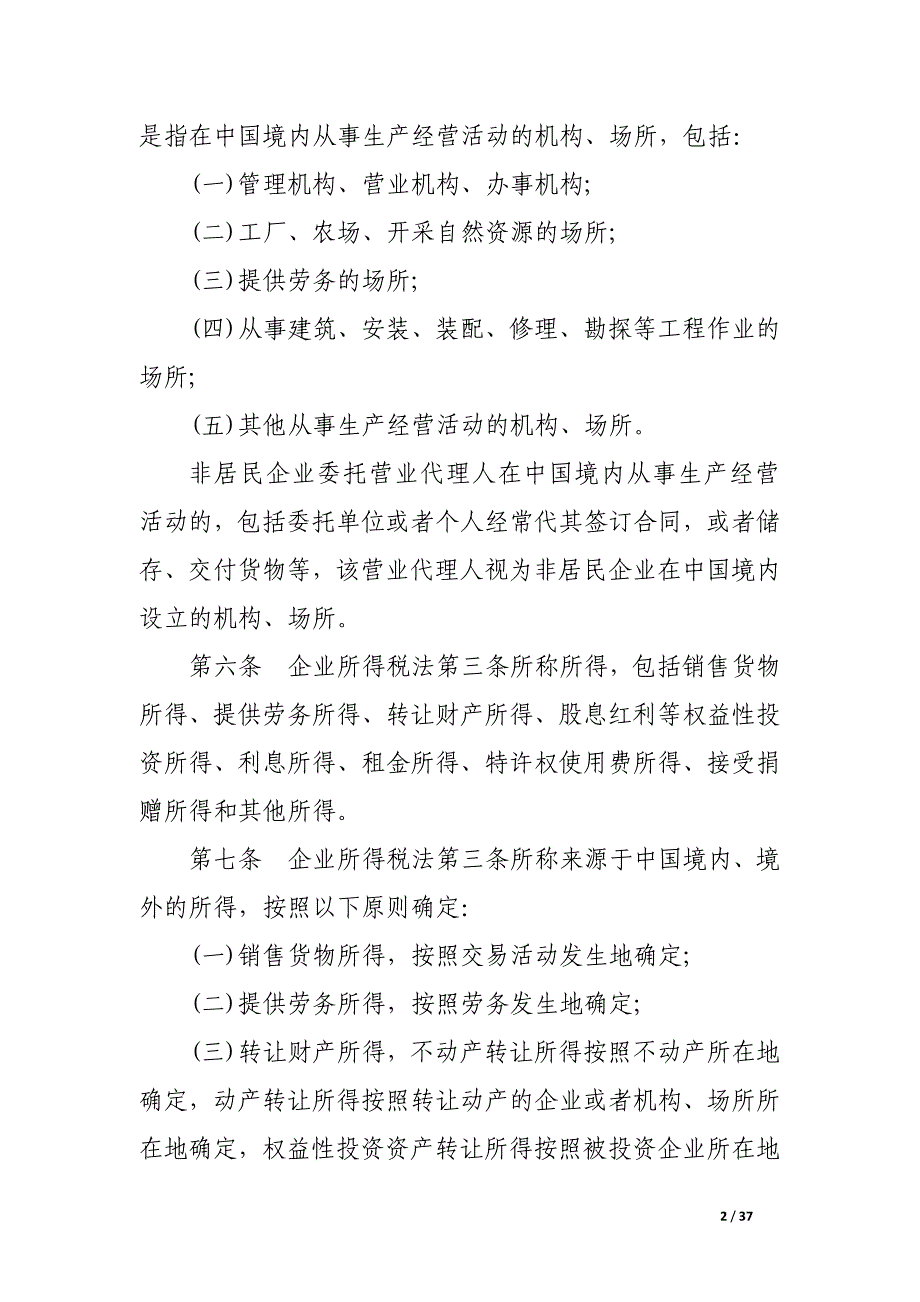 是指在中国境内从事生产经营活动的机构、场所，包括:

(一)管理机构、营业机构、办事机构;

(二)工厂、农场、开采自然资源的场所;

(三)提供劳务的场所;

(四)从事建筑、安装、装配、修理、勘探等工程作业的场所;

(五)其他从事生产经营活动的机构、场所。

非居民企业委托营业代理人在中国境内从事生产经营活动的，包括委托单位或者个人经常代其签订合同，或者储存、交付货物等，该营业代理人视为非居民企业在中国境内设立的机构、场所。

第六条　企业所得税法第三条所称所得，包括销售货物所得、提供劳务所得、转让财产所得、股息红利等权益性投资所得、利息所得、租金所得、特许权使用费所得、接受捐赠所得和其他所得。

第七条　企业所得税法第三条所称来源于中国境内、境外的所得，按照以下原则确定:

(一)销售货物所得，按照交易活动发生地确定;

(二)提供劳务所得，按照劳务发生地确定;

(三)转让财产所得，不动产转让所得按照不动产所在地确定，动产转让所得按照转让动产的企业或者机构、场所所在地确定，权益性投资资产转让所得按照被投资企业所在地

2 / 37